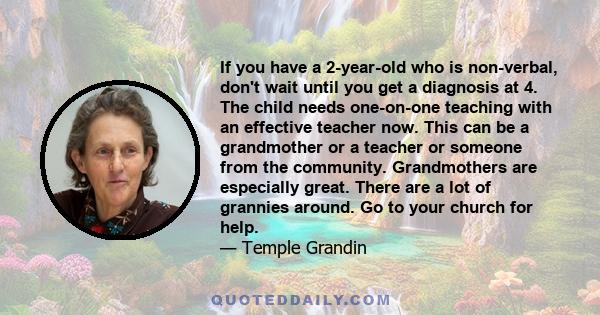 If you have a 2-year-old who is non-verbal, don't wait until you get a diagnosis at 4. The child needs one-on-one teaching with an effective teacher now. This can be a grandmother or a teacher or someone from the community. Grandmothers are especially great. There are a lot of grannies around. Go to your church for help.
— Temple Grandin

QUOTEDDAILY.COM